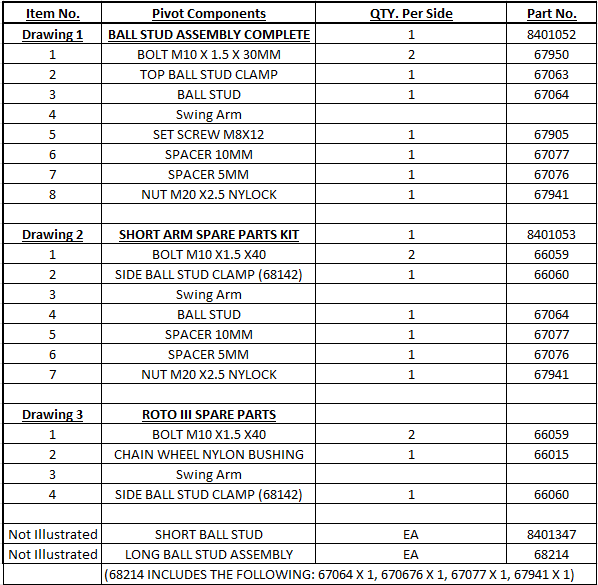 | Item No. | Pivot Components | QTY. Per Side | Part No. |
|---|---|---|---|
| Drawing 1 | BALL STUD ASSEMBLY COMPLETE | 1 | 8401052 |
| 1 | BOLT M10 X 1.5 X 30MM | 2 | 67950 |
| 2 | TOP BALL STUD CLAMP | 1 | 67063 |
| 3 | BALL STUD | 1 | 67064 |
| 4 | Swing Arm | | |
| 5 | SET SCREW M8X12 | 1 | 67905 |
| 6 | SPACER 10MM | 1 | 67077 |
| 7 | SPACER 5MM | 1 | 67076 |
| 8 | NUT M20 X2.5 NYLOCK | 1 | 67941 |
| | | | |
| Drawing 2 | SHORT ARM SPARE PARTS KIT | 1 | 8401053 |
| 1 | BOLT M10 X1.5 X40 | 2 | 66059 |
| 2 | SIDE BALL STUD CLAMP (68142) | 1 | 66060 |
| 3 | Swing Arm | | |
| 4 | BALL STUD | 1 | 67064 |
| 5 | SPACER 10MM | 1 | 67077 |
| 6 | SPACER 5MM | 1 | 67076 |
| 7 | NUT M20 X2.5 NYLOCK | 1 | 67941 |
| | | | |
| Drawing 3 | ROTO III SPARE PARTS | | |
| 1 | BOLT M10 X1.5 X40 | 2 | 66059 |
| 2 | CHAIN WHEEL NYLON BUSHING | 1 | 66015 |
| 3 | Swing Arm | | |
| 4 | SIDE BALL STUD CLAMP (68142) | 1 | 66060 |
| | | | |
| Not Illustrated | SHORT BALL STUD | EA | 8401347 |
| Not Illustrated | LONG BALL STUD ASSEMBLY | EA | 68214 |
| | (68214 INCLUDES THE FOLLOWING: 67064 X 1, 670676 X 1, 67077 X 1, 67941 X 1) | | |